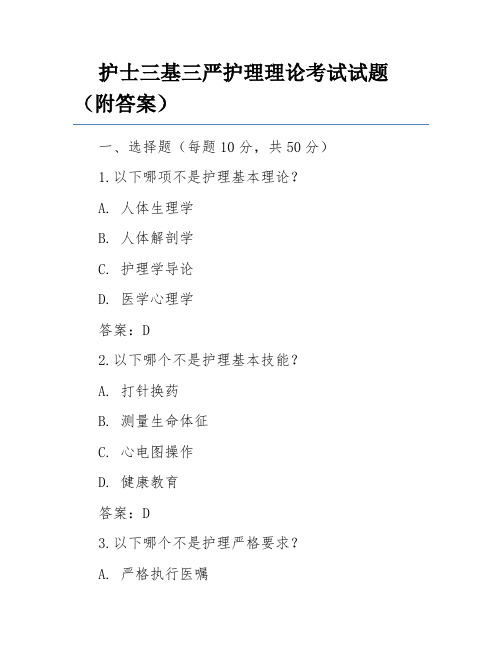 护士三基三严护理理论考试试题（附答案）

一、选择题（每题 10 分，共 50 分）

1. 以下哪项不是护理基本理论？

A. 人体生理学

B. 人体解剖学

C. 护理学导论

D. 医学心理学

答案：D

2. 以下哪个不是护理基本技能？

A. 打针换药

B. 测量生命体征

C. 心电图操作

D. 健康教育

答案：D

3. 以下哪个不是护理严格要求？

A. 严格执行医嘱